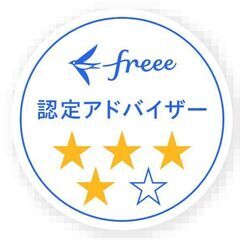 freee

認定アドバイザー